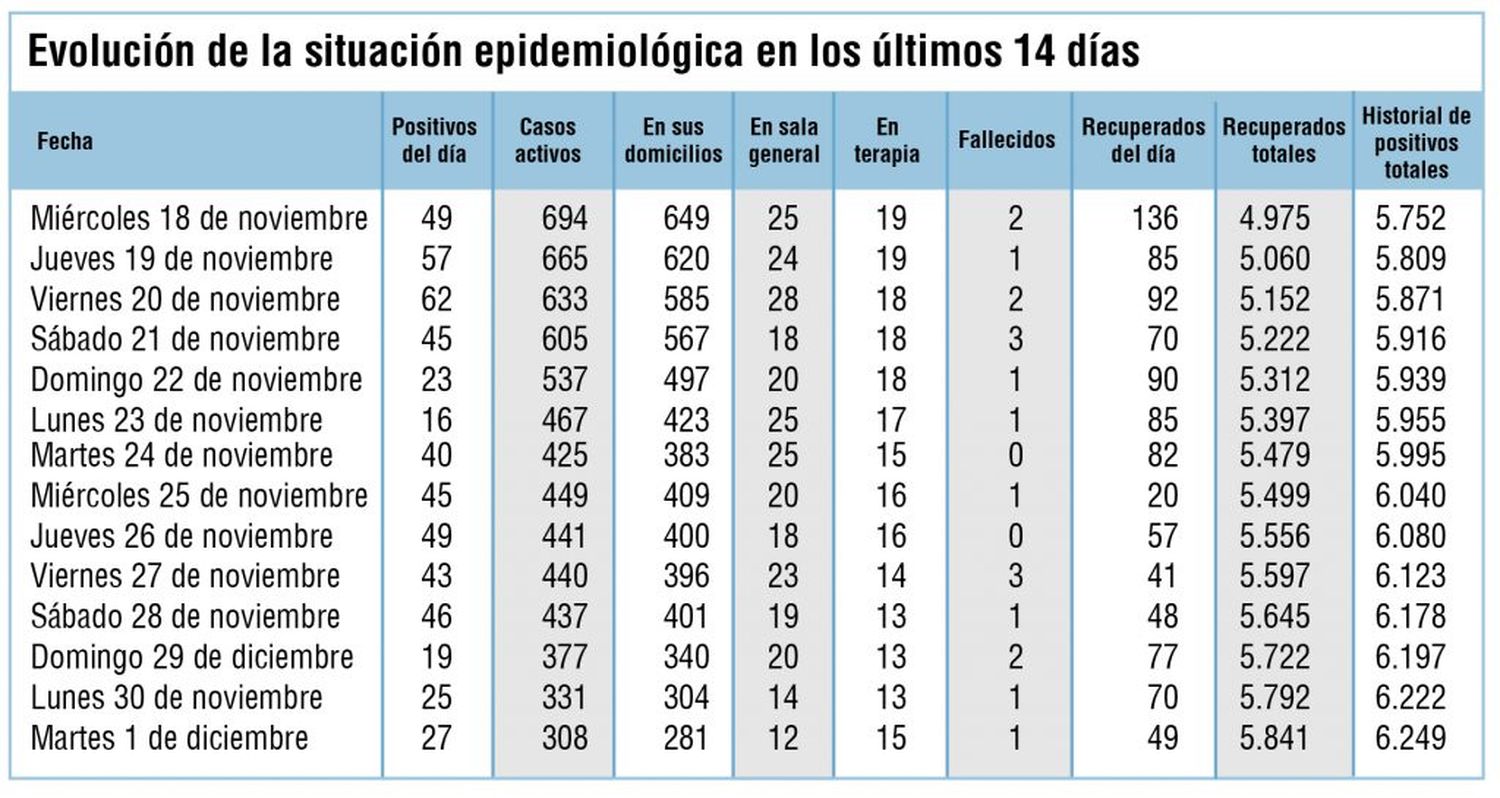 Evolución de la situación epidemiológica en los últimos 14 días

| Fecha | Positivos del día | Casos activos | En sus domicilios | En sala general | En terapia | Fallecidos | Recuperados del día | Recuperados totales | Historial de positivos totales |
|---|---|---|---|---|---|---|---|---|---|
| Miércoles 18 de noviembre | 49 | 694 | 649 | 25 | 19 | 2 | 136 | 4.975 | 5.752 |
| Jueves 19 de noviembre | 57 | 665 | 620 | 24 | 19 | 1 | 85 | 5.060 | 5.809 |
| Viernes 20 de noviembre | 62 | 633 | 585 | 28 | 18 | 2 | 92 | 5.152 | 5.871 |
| Sábado 21 de noviembre | 45 | 605 | 567 | 18 | 18 | 3 | 70 | 5.222 | 5.916 |
| Domingo 22 de noviembre | 23 | 537 | 497 | 20 | 18 | 1 | 90 | 5.312 | 5.939 |
| Lunes 23 de noviembre | 16 | 467 | 423 | 25 | 17 | 1 | 85 | 5.397 | 5.955 |
| Martes 24 de noviembre | 40 | 425 | 383 | 25 | 15 | 0 | 82 | 5.479 | 5.995 |
| Miércoles 25 de noviembre | 45 | 449 | 409 | 20 | 16 | 1 | 20 | 5.499 | 6.040 |
| Jueves 26 de noviembre | 49 | 441 | 400 | 18 | 16 | 0 | 57 | 5.556 | 6.080 |
| Viernes 27 de noviembre | 43 | 440 | 396 | 23 | 14 | 3 | 41 | 5.597 | 6.123 |
| Sábado 28 de noviembre | 46 | 437 | 401 | 19 | 13 | 1 | 48 | 5.645 | 6.178 |
| Domingo 29 de diciembre | 19 | 377 | 340 | 20 | 13 | 2 | 77 | 5.722 | 6.197 |
| Lunes 30 de noviembre | 25 | 331 | 304 | 14 | 13 | 1 | 70 | 5.792 | 6.222 |
| Martes 1 de diciembre | 27 | 308 | 281 | 12 | 15 | 1 | 49 | 5.841 | 6.249 |